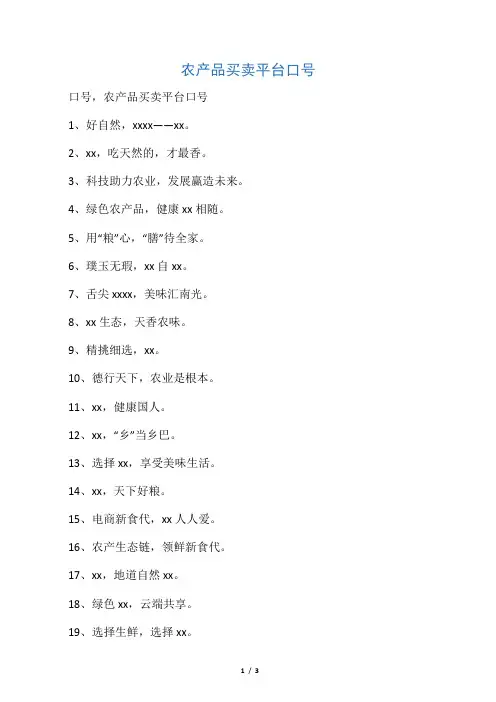 农产品买卖平台口号

口号，农产品买卖平台口号

1、好自然，xxxx——xx。

2、xx，吃天然的，才最香。

3、科技助力农业，发展赢造未来。

4、绿色农产品，健康 xx 相随。

5、用“粮”心，“膳”待全家。

6、璞玉无瑕，xx 自 xx。

7、舌尖 xxxx，美味汇南光。

8、xx 生态，天香农味。

9、精挑细选，xx。

10、德行天下，农业是根本。

11、xx，健康国人。

12、xx，“乡”当乡巴。

13、选择 xx，享受美味生活。

14、xx，天下好粮。

15、电商新食代，xx 人人爱。

16、农产生态链，领鲜新食代。

17、xx，地道自然 xx。

18、绿色 xx，云端共享。

19、选择生鲜，选择 xx。

1 / 3